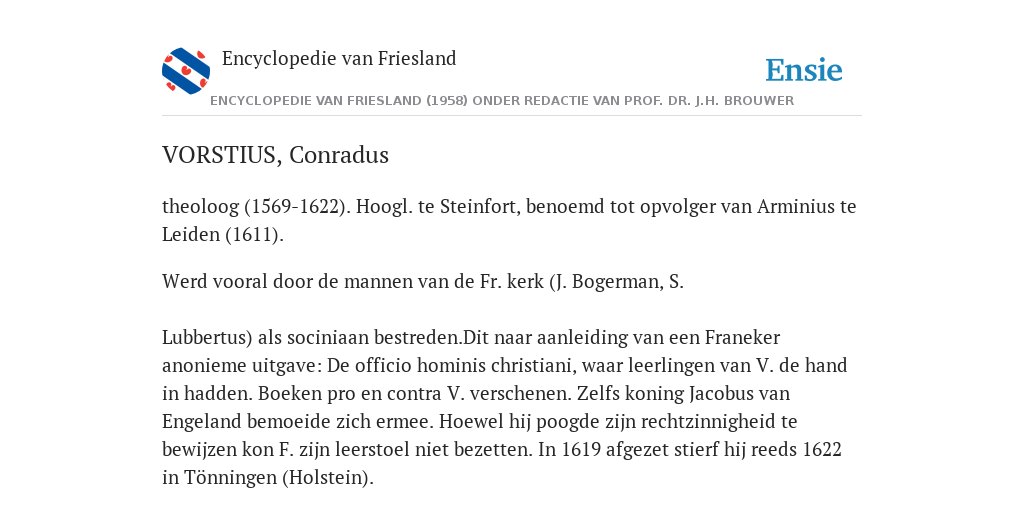 Encyclopedie van Friesland

Ensie

ENCYCLOPEDIE VAN FRIESLAND (1958) ONDER REDACTIE VAN PROF. DR. J.H. BROUWER

VORSTIUS, Conradus

theoloog (1569-1622). Hoogl. te Steinfort, benoemd tot opvolger van Arminius te Leiden (1611).

Werd vooral door de mannen van de Fr. kerk (J. Bogerman, S.

Lubbertus) als sociniaan bestreden.Dit naar aanleiding van een Franeker anonieme uitgave: De officio hominis christiani, waar leerlingen van V. de hand in hadden. Boeken pro en contra V. verschenen. Zelfs koning Jacobus van Engeland bemoeide zich ermee. Hoewel hij poogde zijn rechtzinnigheid te bewijzen kon F. zijn leerstoel niet bezetten. In 1619 afgezet stierf hij reeds 1622 in Tönningen (Holstein).